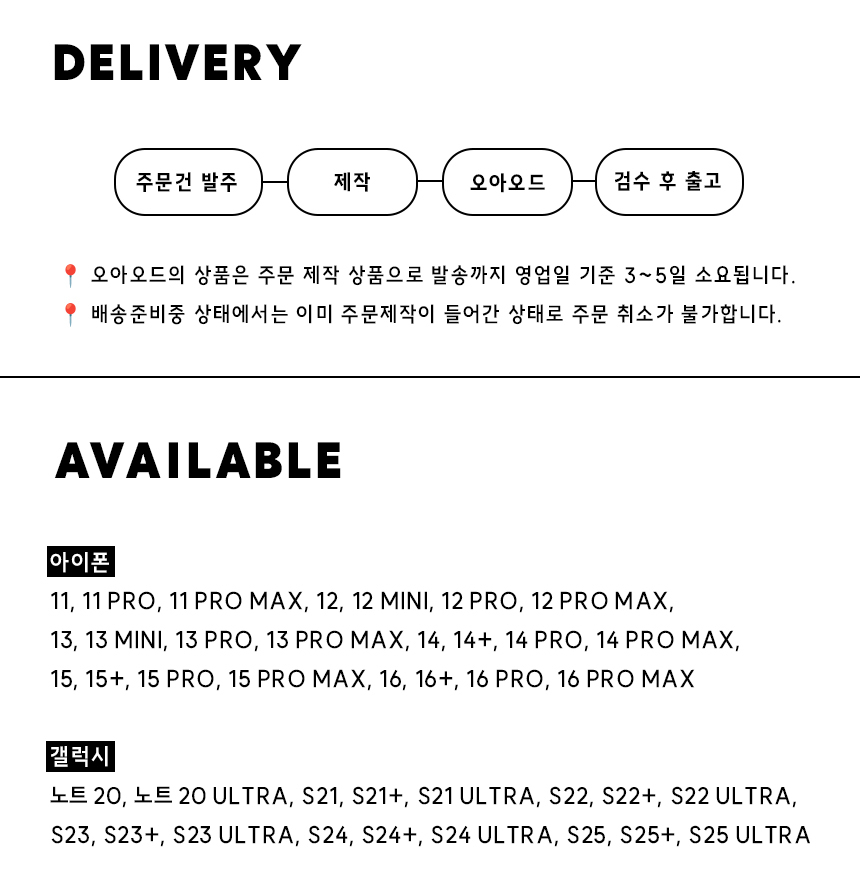 DELIVERY

주문건 발주

제작

오아오드

검수 후 출고

📍 오아오드의 상품은 주문 제작 상품으로 발송까지 영업일 기준 3~5일 소요됩니다.

📍 배송준비중 상태에서는 이미 주문제작이 들어간 상태로 주문 취소가 불가합니다.

AVAILABLE

아이폰

11, 11 PRO, 11 PRO MAX, 12, 12 MINI, 12 PRO, 12 PRO MAX, 13, 13 MINI, 13 PRO, 13 PRO MAX, 14, 14+, 14 PRO, 14 PRO MAX, 15, 15+, 15 PRO, 15 PRO MAX, 16, 16+, 16 PRO, 16 PRO MAX

갤럭시

노트 20, 노트 20 ULTRA, S21, S21+, S21 ULTRA, S22, S22+, S22 ULTRA, S23, S23+, S23 ULTRA, S24, S24+, S24 ULTRA, S25, S25+, S25 ULTRA